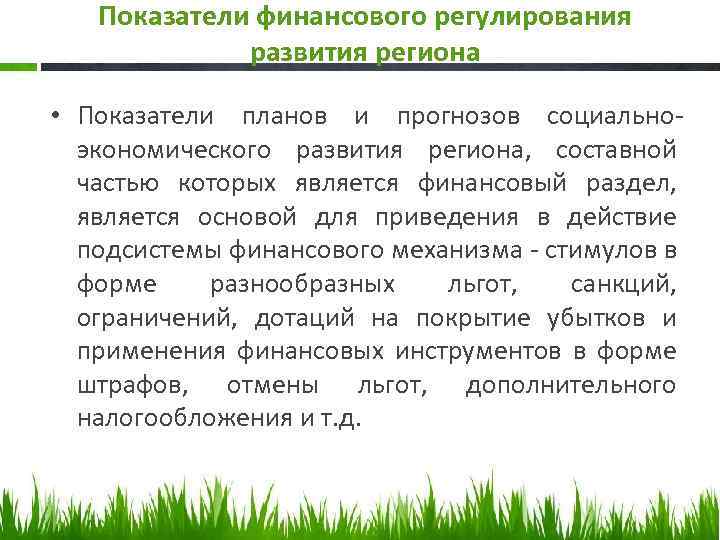 Показатели финансового регулирования развития региона

• Показатели планов и прогнозов социально-экономического развития региона, составной частью которых является финансовый раздел, является основой для приведения в действие подсистемы финансового механизма - стимулов в форме разнообразных льгот, санкций, ограничений, дотаций на покрытие убытков и применения финансовых инструментов в форме штрафов, отмены льгот, дополнительного налогообложения и т.д.